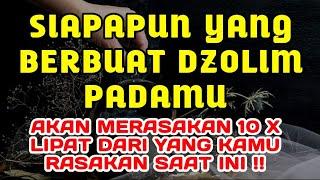 SIAPAPUN YANG BERBUAT DZOLIM PADAMU

AKAN MERASAKAN 10 X LIPAT DARI YANG KAMU RASAKAN SAAT INI !!